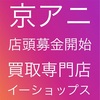 京アニ
店頭募金開始
買取専門店
イーショップス